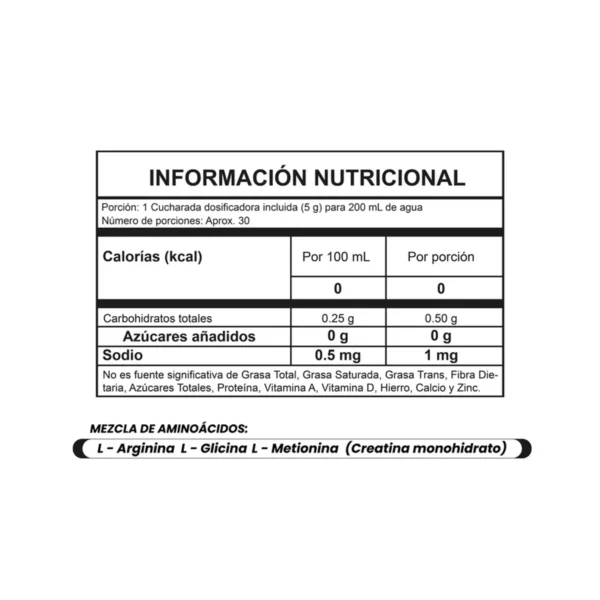 INFORMACIÓN NUTRICIONAL

Porción: 1 Cucharada dosificadora incluida (5 g) para 200 mL de agua
Número de porciones: Aprox. 30

| Calorías (kcal) | Por 100 mL | Por porción |
|---|---|---|
| | 0 | 0 |
| Carbohidratos totales | 0.25 g | 0.50 g |
| Azúcares añadidos | 0 g | 0 g |
| Sodio | 0.5 mg | 1 mg |

No es fuente significativa de Grasa Total, Grasa Saturada, Grasa Trans, Fibra Dietaria, Azúcares Totales, Proteína, Vitamina A, Vitamina D, Hierro, Calcio y Zinc.

MEZCLA DE AMINOÁCIDOS:

L - Arginina L - Glicina L - Metionina (Creatina monohidrato)